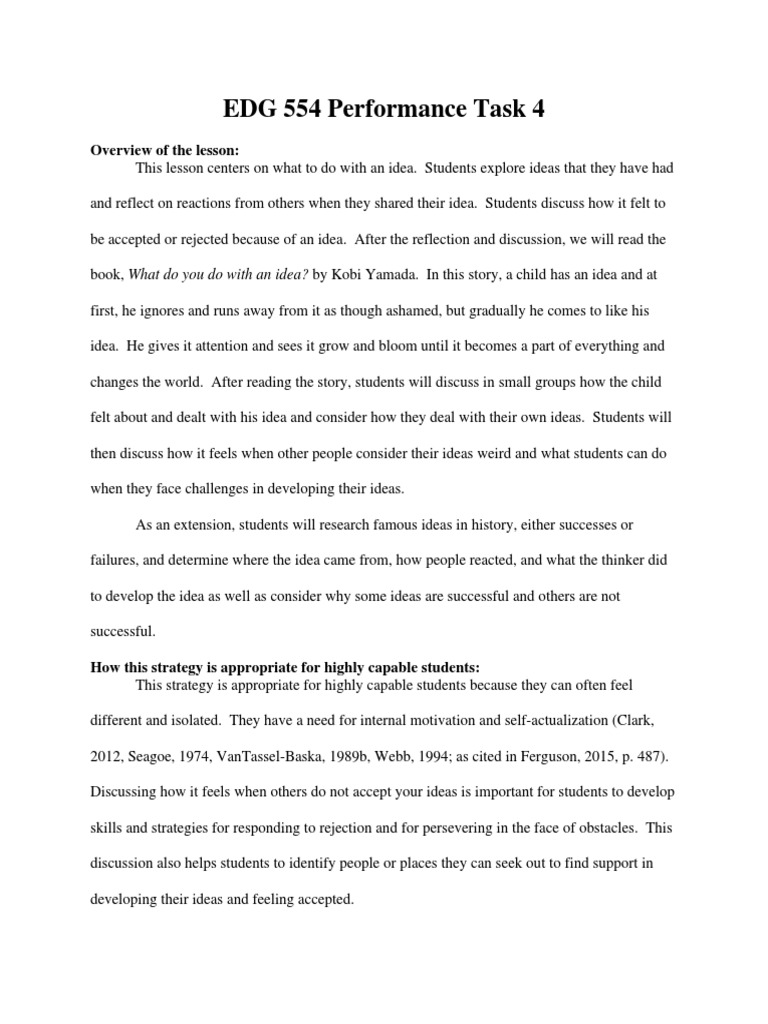 EDG 554 Performance Task 4

Overview of the lesson:

This lesson centers on what to do with an idea. Students explore ideas that they have had and reflect on reactions from others when they shared their idea. Students discuss how it felt to be accepted or rejected because of an idea. After the reflection and discussion, we will read the book, What do you do with an idea? by Kobi Yamada. In this story, a child has an idea and at first, he ignores and runs away from it as though ashamed, but gradually he comes to like his idea. He gives it attention and sees it grow and bloom until it becomes a part of everything and changes the world. After reading the story, students will discuss in small groups how the child felt about and dealt with his idea and consider how they deal with their own ideas. Students will then discuss how it feels when other people consider their ideas weird and what students can do when they face challenges in developing their ideas.

As an extension, students will research famous ideas in history, either successes or failures, and determine where the idea came from, how people reacted, and what the thinker did to develop the idea as well as consider why some ideas are successful and others are not successful.

How this strategy is appropriate for highly capable students:

This strategy is appropriate for highly capable students because they can often feel different and isolated. They have a need for internal motivation and self-actualization (Clark, 2012, Seagoe, 1974, VanTassel-Baska, 1989b, Webb, 1994; as cited in Ferguson, 2015, p. 487). Discussing how it feels when others do not accept your ideas is important for students to develop skills and strategies for responding to rejection and for persevering in the face of obstacles. This discussion also helps students to identify people or places they can seek out to find support in developing their ideas and feeling accepted.